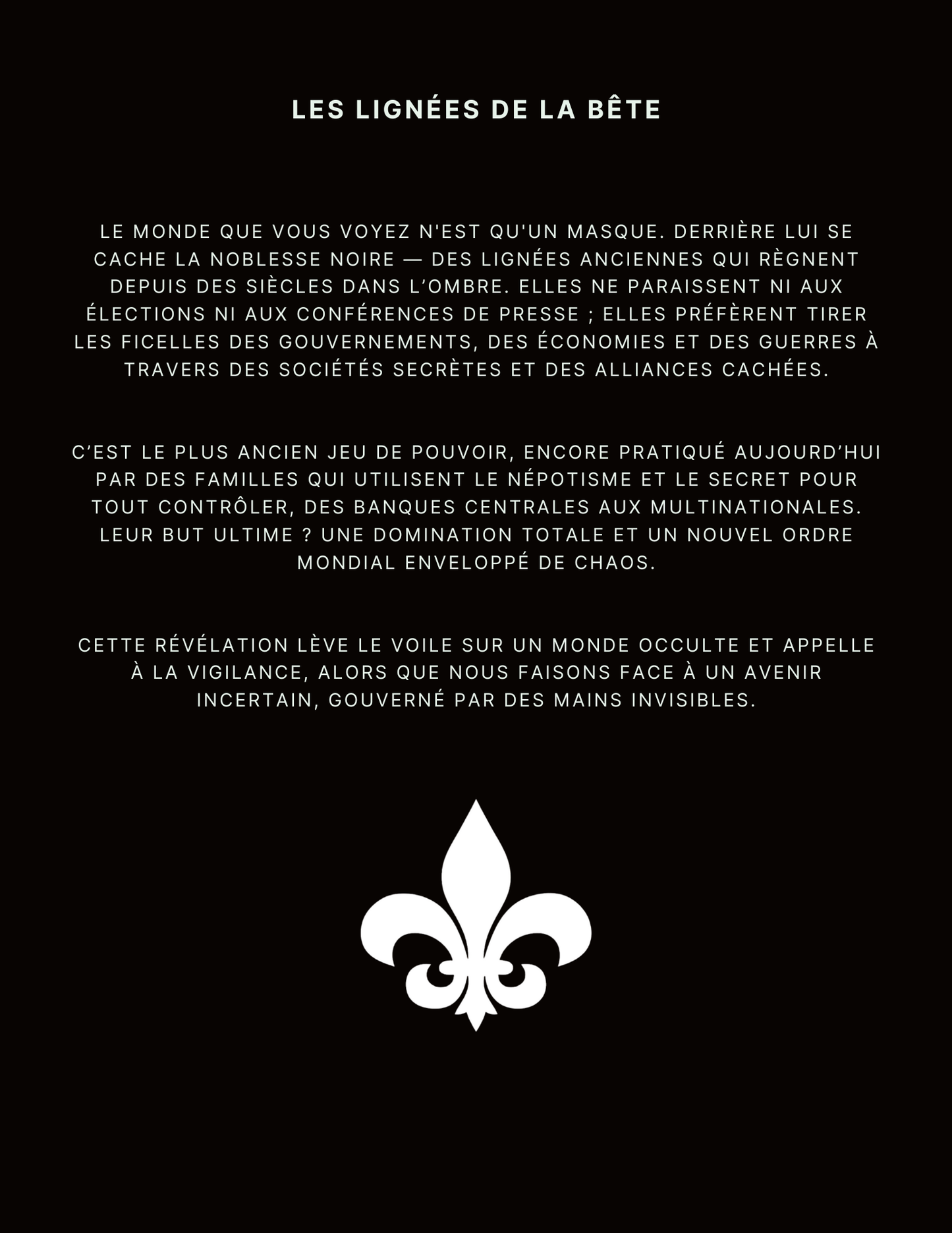 LES LIGNÉES DE LA BÊTE

LE MONDE QUE VOUS VOYEZ N'EST QU'UN MASQUE. DERRIÈRE LUI SE CACHE LA NOBLESSE NOIRE — DES LIGNÉES ANCIENNES QUI RÈGNENT DEPUIS DES SIÈCLES DANS L’OMBRE. ELLES NE PARAISSENT NI AUX ÉLECTIONS NI AUX CONFÉRENCES DE PRESSE ; ELLES PRÉFÈRENT TIRER LES FICELLES DES GOUVERNEMENTS, DES ÉCONOMIES ET DES GUERRES À TRAVERS DES SOCIÉTÉS SECRÈTES ET DES ALLIANCES CACHÉES.

C’EST LE PLUS ANCIEN JEU DE POUVOIR, ENCORE PRATIQUÉ AUJOURD’HUI PAR DES FAMILLES QUI UTILISENT LE NÉPOTISME ET LE SECRET POUR TOUT CONTRÔLER, DES BANQUES CENTRALES AUX MULTINATIONALES. LEUR BUT ULTIME ? UNE DOMINATION TOTALE ET UN NOUVEL ORDRE MONDIAL ENVELOPPÉ DE CHAOS.

CETTE RÉVÉLATION LÈVE LE VOILE SUR UN MONDE OCCULTE ET APPELLE À LA VIGILANCE, ALORS QUE NOUS FAISONS FACE À UN AVENIR INCERTAIN, GOUVERNÉ PAR DES MAINS INVISIBLES.